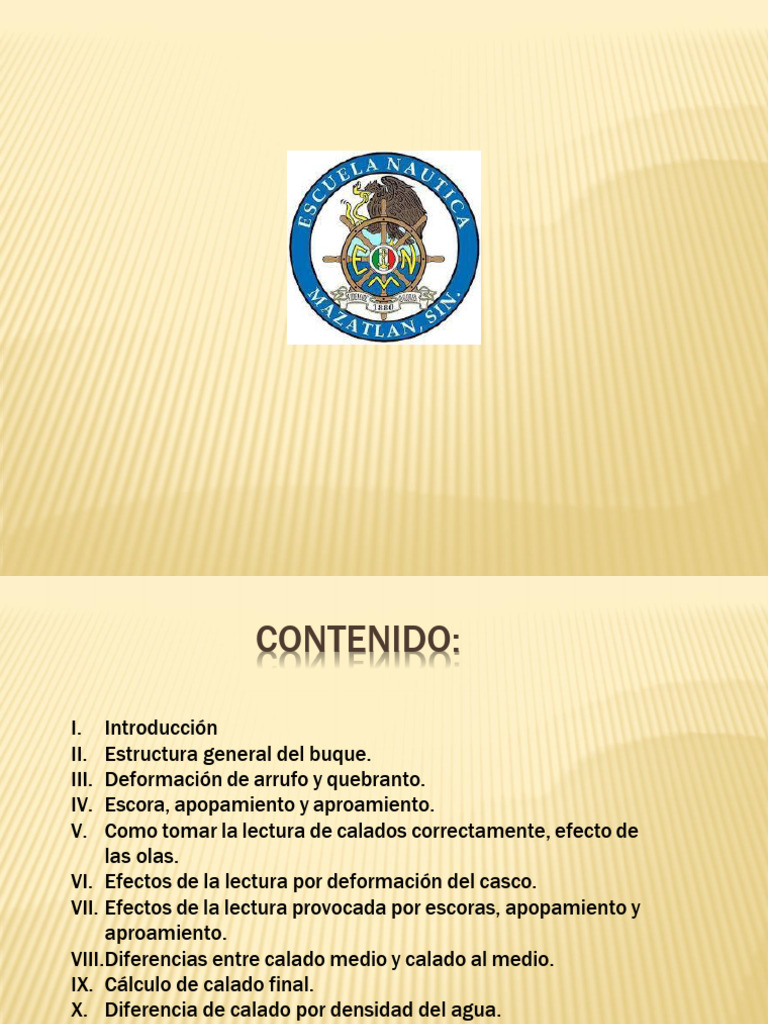 ESCUELA NAUTICA
MAZATLAN, SIN.
1880

CONTENIDO:

I. Introducción
II. Estructura general del buque.
III. Deformación de arrufo y quebranto.
IV. Escora, apopamiento y aproamiento.
V. Como tomar la lectura de calados correctamente, efecto de las olas.
VI. Efectos de la lectura por deformación del casco.
VII. Efectos de la lectura provocada por escoras, apopamiento y aproamiento.
VIII. Diferencias entre calado medio y calado al medio.
IX. Cálculo de calado final.
X. Diferencia de calado por densidad del agua.